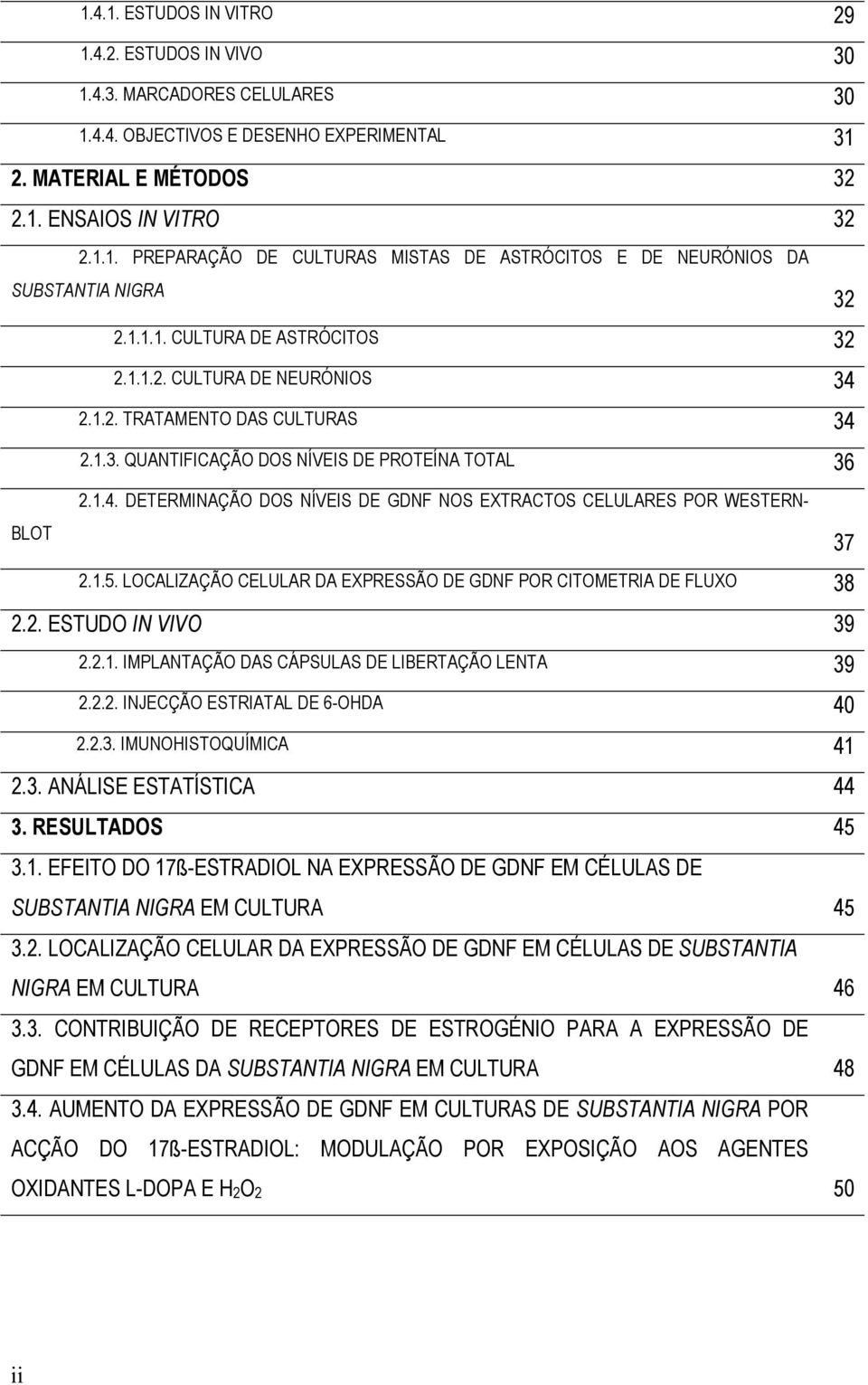 1.4.1. ESTUDOS IN VITRO 29
1.4.2. ESTUDOS IN VIVO 30
1.4.3. MARCADORES CELULARES 30
1.4.4. OBJECTIVOS E DESENHO EXPERIMENTAL 31
2. MATERIAL E MÉTODOS 32
2.1. ENSAIOS IN VITRO 32
2.1.1. PREPARAÇÃO DE CULTURAS MISTAS DE ASTRÓCITOS E DE NEURÓNIOS DA SUBSTANTIA NIGRA 32
2.1.1.1. CULTURA DE ASTRÓCITOS 32
2.1.1.2. CULTURA DE NEURÓNIOS 34
2.1.2. TRATAMENTO DAS CULTURAS 34
2.1.3. QUANTIFICAÇÃO DOS NÍVEIS DE PROTEÍNA TOTAL 36
2.1.4. DETERMINAÇÃO DOS NÍVEIS DE GDNF NOS EXTRACTOS CELULARES POR WESTERN-BLOT 37
2.1.5. LOCALIZAÇÃO CELULAR DA EXPRESSÃO DE GDNF POR CITOMETRIA DE FLUXO 38
2.2. ESTUDO IN VIVO 39
2.2.1. IMPLANTAÇÃO DAS CÁPSULAS DE LIBERTAÇÃO LENTA 39
2.2.2. INJECÇÃO ESTRIATAL DE 6-OHDA 40
2.2.3. IMUNOHISTOQUÍMICA 41
2.3. ANÁLISE ESTATÍSTICA 44
3. RESULTADOS 45
3.1. EFEITO DO 17ß-ESTRADIOL NA EXPRESSÃO DE GDNF EM CÉLULAS DE SUBSTANTIA NIGRA EM CULTURA 45
3.2. LOCALIZAÇÃO CELULAR DA EXPRESSÃO DE GDNF EM CÉLULAS DE SUBSTANTIA NIGRA EM CULTURA 46
3.3. CONTRIBUIÇÃO DE RECEPTORES DE ESTROGÉNIO PARA A EXPRESSÃO DE GDNF EM CÉLULAS DA SUBSTANTIA NIGRA EM CULTURA 48
3.4. AUMENTO DA EXPRESSÃO DE GDNF EM CULTURAS DE SUBSTANTIA NIGRA POR ACÇÃO DO 17ß-ESTRADIOL: MODULAÇÃO POR EXPOSIÇÃO AOS AGENTES OXIDANTES L-DOPA E $H_2O_2$ 50

ii